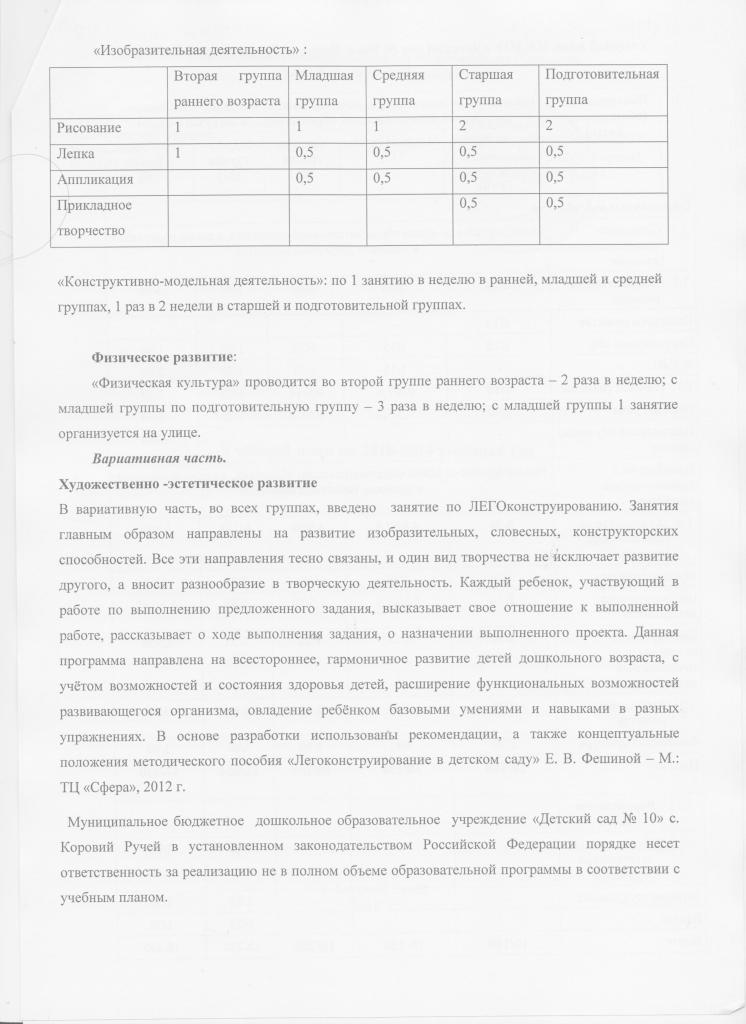 «Изобразительная деятельность» :

| | Вторая группа раннего возраста | Младшая группа | Средняя группа | Старшая группа | Подготовительная группа |
|---|---|---|---|---|---|
| Рисование | 1 | 1 | 1 | 2 | 2 |
| Лепка | 1 | 0,5 | 0,5 | 0,5 | 0,5 |
| Аппликация | | 0,5 | 0,5 | 0,5 | 0,5 |
| Прикладное творчество | | | | 0,5 | 0,5 |

«Конструктивно-модельная деятельность»: по 1 занятию в неделю в ранней, младшей и средней группах, 1 раз в 2 недели в старшей и подготовительной группах.

Физическое развитие:

«Физическая культура» проводится во второй группе раннего возраста – 2 раза в неделю; с младшей группы по подготовительную группу – 3 раза в неделю; с младшей группы 1 занятие организуется на улице.

Вариативная часть.

Художественно -эстетическое развитие

В вариативную часть, во всех группах, введено занятие по ЛЕГОконструированию. Занятия главным образом направлены на развитие изобразительных, словесных, конструкторских способностей. Все эти направления тесно связаны, и один вид творчества не исключает развитие другого, а вносит разнообразие в творческую деятельность. Каждый ребенок, участвующий в работе по выполнению предложенного задания, высказывает свое отношение к выполненной работе, рассказывает о ходе выполнения задания, о назначении выполненного проекта. Данная программа направлена на всестороннее, гармоничное развитие детей дошкольного возраста, с учётом возможностей и состояния здоровья детей, расширение функциональных возможностей развивающегося организма, овладение ребёнком базовыми умениями и навыками в разных упражнениях. В основе разработки использованы рекомендации, а также концептуальные положения методического пособия «Легоконструирование в детском саду» Е. В. Фешиной – М.: ТЦ «Сфера», 2012 г.

Муниципальное бюджетное дошкольное образовательное учреждение «Детский сад № 10» с. Коровий Ручей в установленном законодательством Российской Федерации порядке несет ответственность за реализацию не в полном объеме образовательной программы в соответствии с учебным планом.